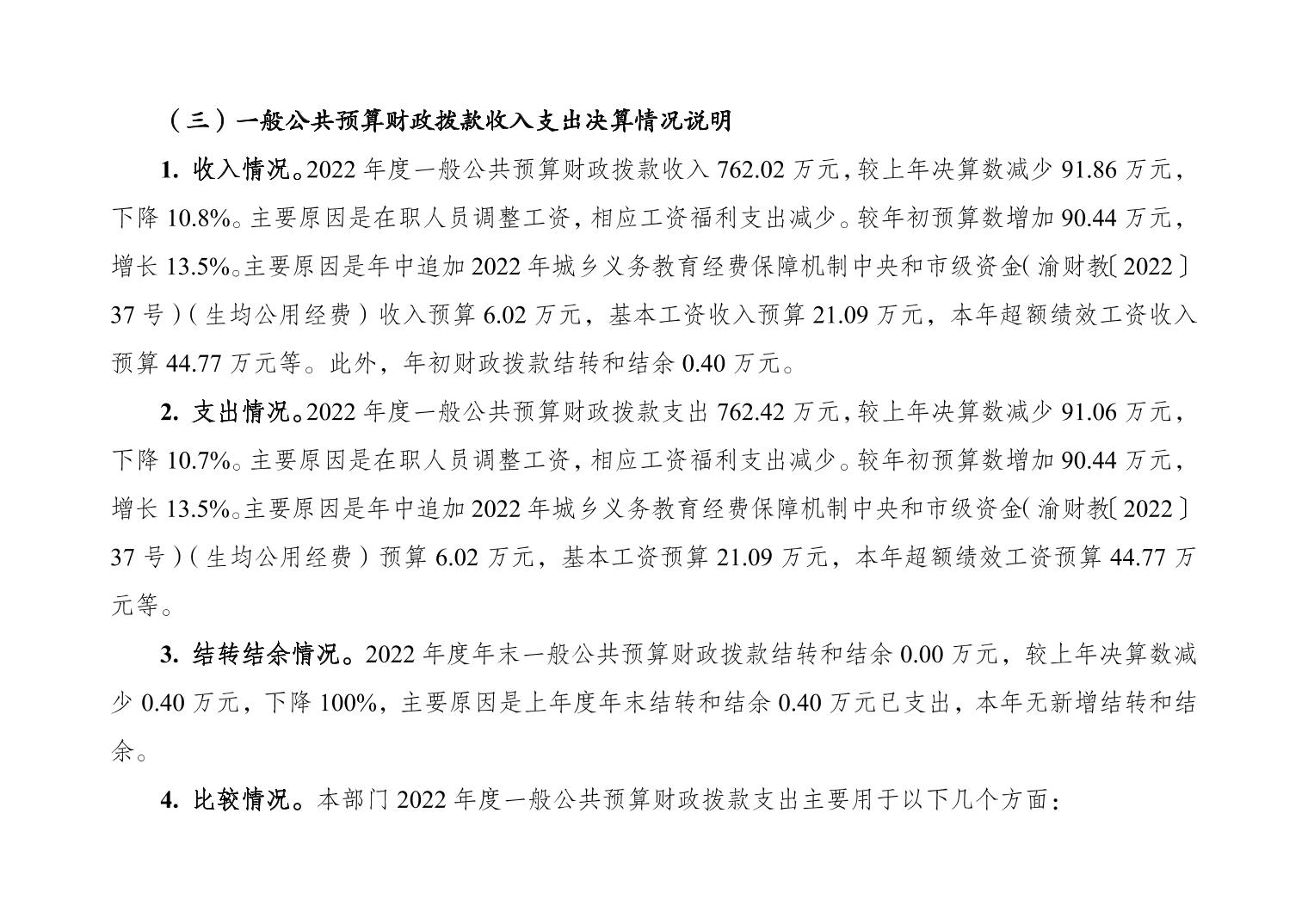 （三）一般公共预算财政拨款收入支出决算情况说明

1. 收入情况。2022 年度一般公共预算财政拨款收入 762.02 万元，较上年决算数减少 91.86 万元，下降 10.8%。主要原因是在职人员调整工资，相应工资福利支出减少。较年初预算数增加 90.44 万元，增长 13.5%。主要原因是年中追加 2022 年城乡义务教育经费保障机制中央和市级资金（渝财教〔2022〕37 号）（生均公用经费）收入预算 6.02 万元，基本工资收入预算 21.09 万元，本年超额绩效工资收入预算 44.77 万元等。此外，年初财政拨款结转和结余 0.40 万元。

2. 支出情况。2022 年度一般公共预算财政拨款支出 762.42 万元，较上年决算数减少 91.06 万元，下降 10.7%。主要原因是在职人员调整工资，相应工资福利支出减少。较年初预算数增加 90.44 万元，增长 13.5%。主要原因是年中追加 2022 年城乡义务教育经费保障机制中央和市级资金（渝财教〔2022〕37 号）（生均公用经费）预算 6.02 万元，基本工资预算 21.09 万元，本年超额绩效工资预算 44.77 万元等。

3. 结转结余情况。2022 年度年末一般公共预算财政拨款结转和结余 0.00 万元，较上年决算数减少 0.40 万元，下降 100%，主要原因是上年度年末结转和结余 0.40 万元已支出，本年无新增结转和结余。

4. 比较情况。本部门 2022 年度一般公共预算财政拨款支出主要用于以下几个方面：